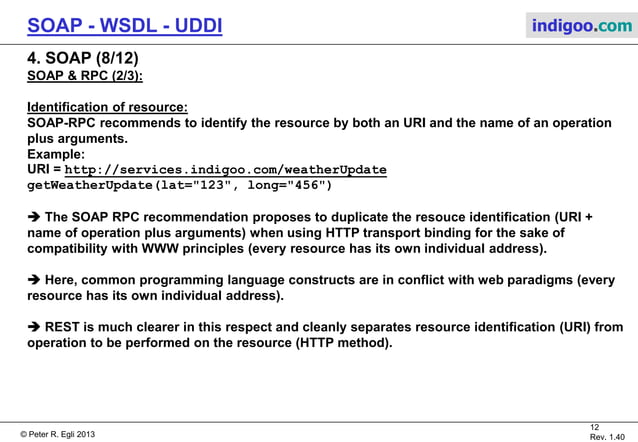 SOAP - WSDL - UDDI

indigoo.com

4. SOAP (8/12)

SOAP & RPC (2/3):

Identification of resource:
SOAP-RPC recommends to identify the resource by both an URI and the name of an operation plus arguments.
Example:
URI = http://services.indigoo.com/weatherUpdate
getWeatherUpdate(lat="123", long="456")

➔ The SOAP RPC recommendation proposes to duplicate the resouce identification (URI + name of operation plus arguments) when using HTTP transport binding for the sake of compatibility with WWW principles (every resource has its own individual address).

➔ Here, common programming language constructs are in conflict with web paradigms (every resource has its own individual address).

➔ REST is much clearer in this respect and cleanly separates resource identification (URI) from operation to be performed on the resource (HTTP method).

© Peter R. Egli 2013

12
Rev. 1.40